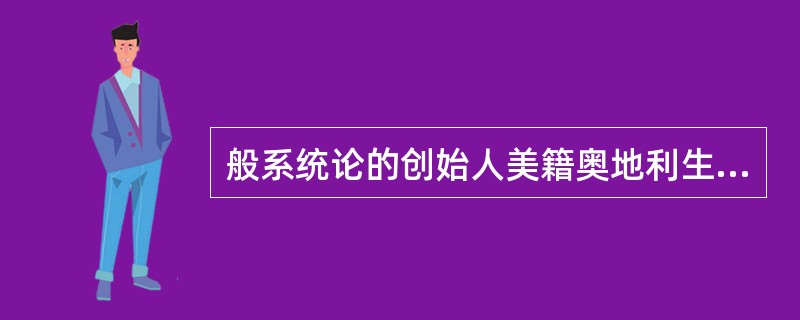 般系统论的创始人美籍奥地利生...